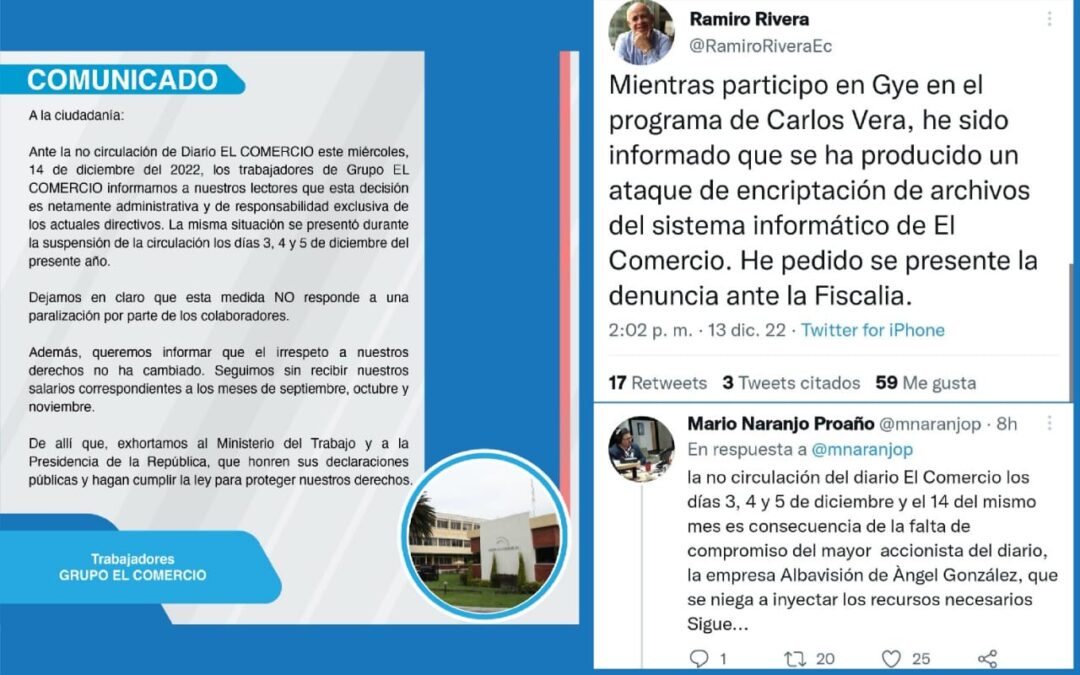 COMUNICADO

A la ciudadanía:

Ante la no circulación de Diario EL COMERCIO este miércoles, 14 de diciembre del 2022, los trabajadores de Grupo EL COMERCIO informamos a nuestros lectores que esta decisión es netamente administrativa y de responsabilidad exclusiva de los actuales directivos. La misma situación se presentó durante la suspensión de la circulación los días 3, 4 y 5 de diciembre del presente año.

Dejamos en claro que esta medida NO responde a una paralización por parte de los colaboradores.

Además, queremos informar que el irrespeto a nuestros derechos no ha cambiado. Seguimos sin recibir nuestros salarios correspondientes a los meses de septiembre, octubre y noviembre.

De allí que, exhortamos al Ministerio del Trabajo y a la Presidencia de la República, que honren sus declaraciones públicas y hagan cumplir la ley para proteger nuestros derechos.

Trabajadores
GRUPO EL COMERCIO

Ramiro Rivera
@RamiroRiveraEc

Mientras participo en Gye en el programa de Carlos Vera, he sido informado que se ha producido un ataque de encriptación de archivos del sistema informático de El Comercio. He pedido se presente la denuncia ante la Fiscalia.

2:02 p. m. · 13 dic. 22 · Twitter for iPhone

17 Retweets 3 Tweets citados 59 Me gusta

Mario Naranjo Proaño @mnaranjop · 8h
En respuesta a @mnaranjop
la no circulación del diario El Comercio los días 3, 4 y 5 de diciembre y el 14 del mismo mes es consecuencia de la falta de compromiso del mayor accionista del diario, la empresa Albavisión de Àngel González, que se niega a inyectar los recursos necesarios Sigue...

1 20 25